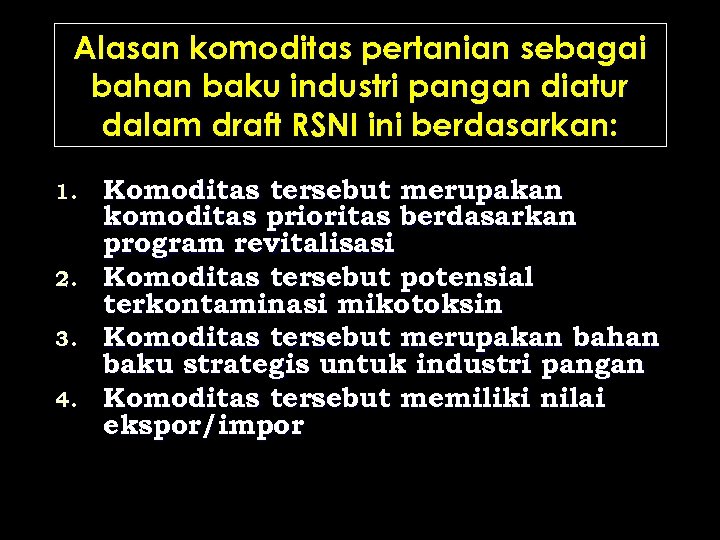 Alasan komoditas pertanian sebagai bahan baku industri pangan diatur dalam draft RSNI ini berdasarkan:

1. Komoditas tersebut merupakan komoditas prioritas berdasarkan program revitalisasi
2. Komoditas tersebut potensial terkontaminasi mikotoksin
3. Komoditas tersebut merupakan bahan baku strategis untuk industri pangan
4. Komoditas tersebut memiliki nilai ekspor/impor